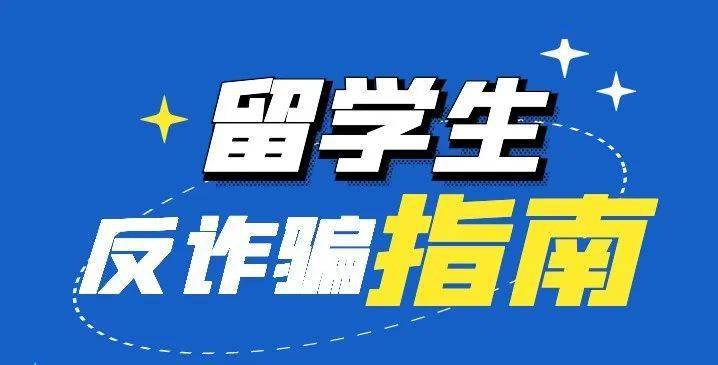 留学生
反诈骗指南